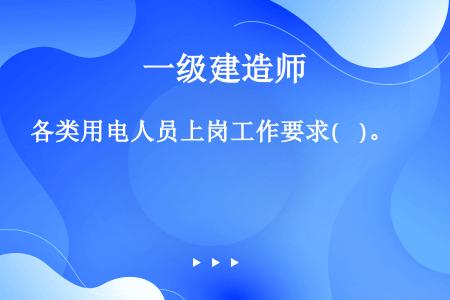 一级建造师

各类用电人员上岗工作要求(　)。

▶ ▶ ▶